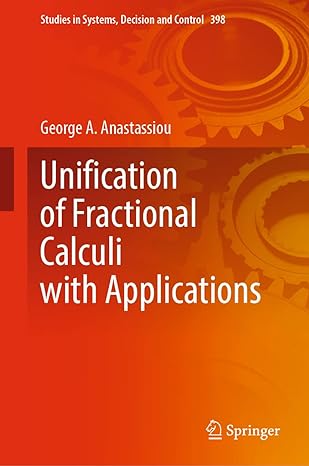 Studies in Systems, Decision and Control 398

George A. Anastassiou

Unification of Fractional Calculi with Applications

Springer